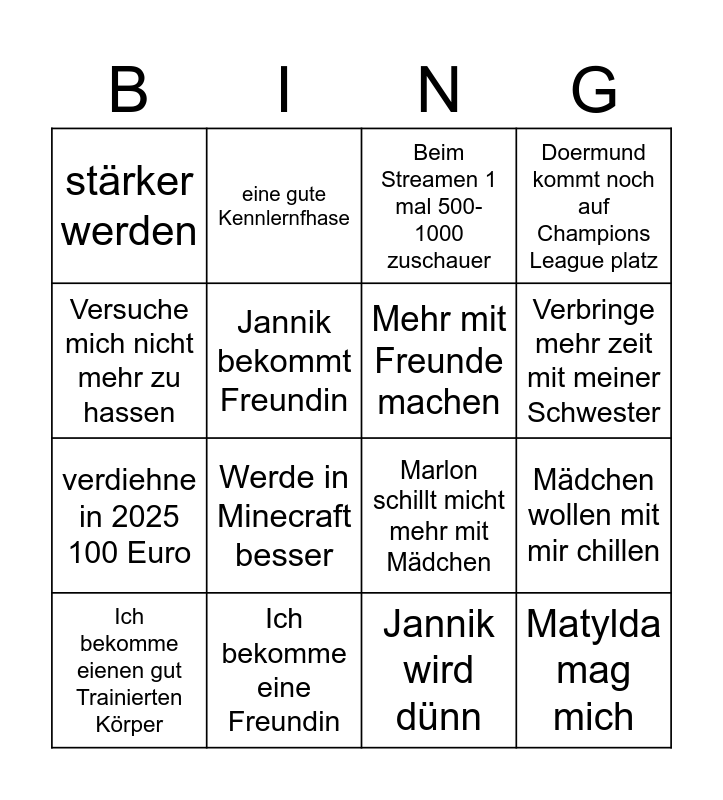 | B | I | N | G |
|---|---|---|---|
| stärker werden | eine gute Kennlernfhase | Beim Streamen 1 mal 500-1000 zuschauer | Doermund kommt noch auf Champions League platz |
| Versuche mich nicht mehr zu hassen | Jannik bekommt Freundin | Mehr mit Freunde machen | Verbringe mehr zeit mit meiner Schwester |
| verdiehne in 2025 100 Euro | Werde in Minecraft besser | Marlon schillt micht mehr mit Mädchen | Mädchen wollen mit mir chillen |
| Ich bekomme eienen gut Trainierten Körper | Ich bekomme eine Freundin | Jannik wird dünn | Matylda mag mich |